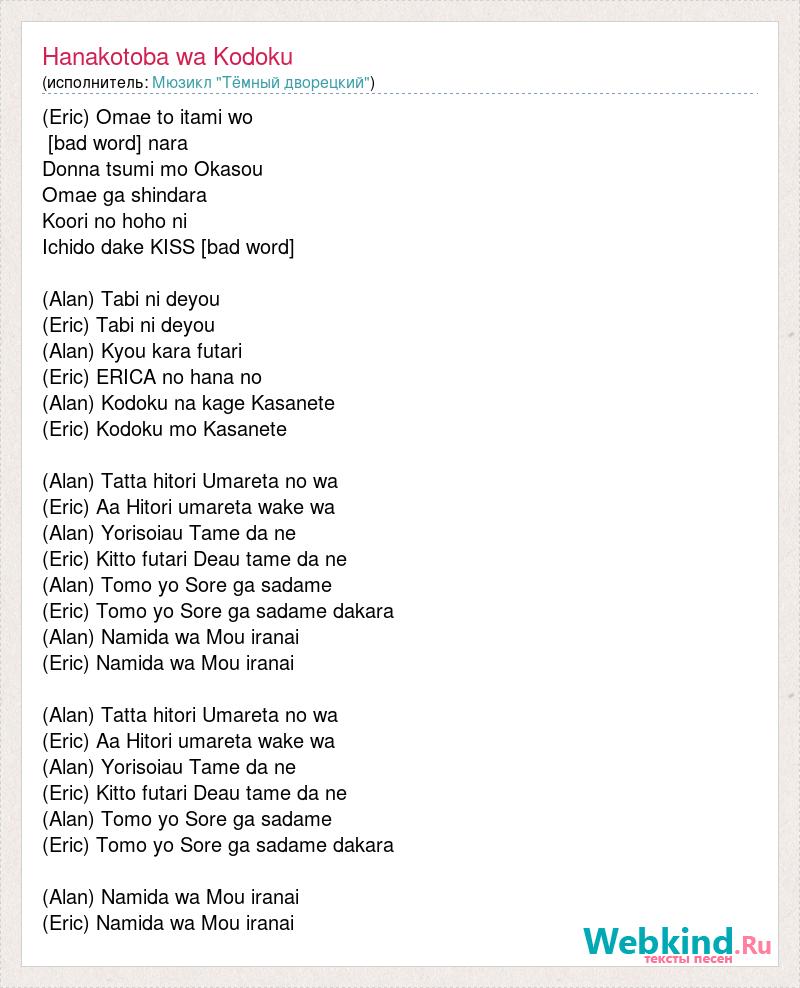 Hanakotoba wa Kodoku
(исполнитель: Мюзикл "Тёмный дворецкий")

(Eric) Omae to itami wo
[bad word] nara
Donna tsumi mo Okasou
Omae ga shindara
Koori no hoho ni
Ichido dake KISS [bad word]

(Alan) Tabi ni deyou
(Eric) Tabi ni deyou
(Alan) Kyou kara futari
(Eric) ERICA no hana no
(Alan) Kodoku na kage Kasanete
(Eric) Kodoku mo Kasanete

(Alan) Tatta hitori Umareta no wa
(Eric) Aa Hitori umareta wake wa
(Alan) Yorisoiau Tame da ne
(Eric) Kitto futari Deau tame da ne
(Alan) Tomo yo Sore ga sadame
(Eric) Tomo yo Sore ga sadame dakara
(Alan) Namida wa Mou iranai
(Eric) Namida wa Mou iranai

(Alan) Tatta hitori Umareta no wa
(Eric) Aa Hitori umareta wake wa
(Alan) Yorisoiau Tame da ne
(Eric) Kitto futari Deau tame da ne
(Alan) Tomo yo Sore ga sadame
(Eric) Tomo yo Sore ga sadame dakara

(Alan) Namida wa Mou iranai
(Eric) Namida wa Mou iranai

Webkind.Ru
тексты песен